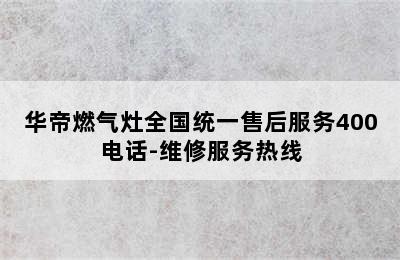 华帝燃气灶全国统一售后服务400电话-维修服务热线